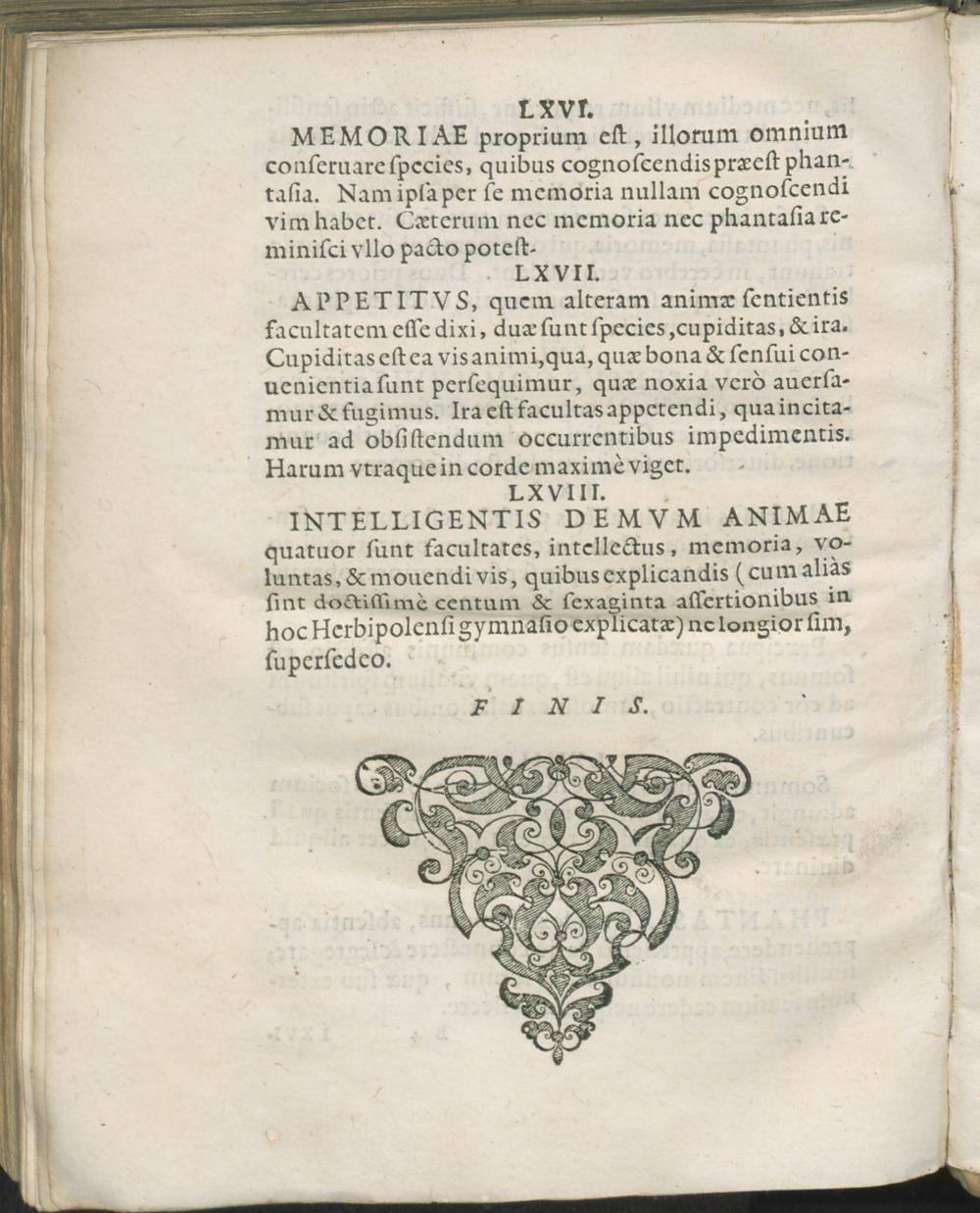 LXVI.

MEMORIAE proprium est, illorum omnium conseruare species, quibus cognoscendis præest phantasia. Nam ipsa per se memoria nullam cognoscendi vim habet. Cæterum nec memoria nec phantasia reminisci vllo pacto potest.

LXVII.

APPETITVS, quem alteram animæ sentientis facultatem esse dixi, duæ sunt species, cupiditas, & ira. Cupiditas est ea vis animi, qua, quæ bona & sensui conuenientia sunt persequimur, quæ noxia verò auersamur & fugimus. Ira est facultas appetendi, qua incitamur ad obsistendum occurrentibus impedimentis. Harum vtraque in corde maximè viget.

LXVIII.

INTELLIGENTIS DEMVM ANIMAE quatuor sunt facultates, intellectus, memoria, voluntas, & mouendi vis, quibus explicandis (cum aliàs sint doctissimè centum & sexaginta assertionibus in hoc Herbipolensi gymnasio explicatæ) ne longior sim, supersedeo.

FINIS.